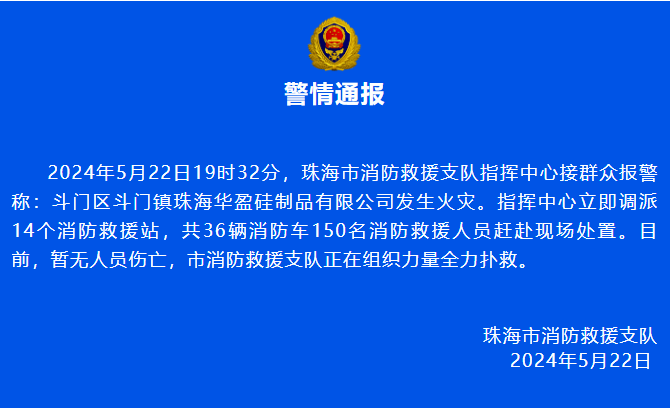 警情通报

2024年5月22日19时32分，珠海市消防救援支队指挥中心接群众报警称：斗门区斗门镇珠海华盈硅制品有限公司发生火灾。指挥中心立即调派14个消防救援站，共36辆消防车150名消防救援人员赶赴现场处置。目前，暂无人员伤亡，市消防救援支队正在组织力量全力扑救。

珠海市消防救援支队
2024年5月22日